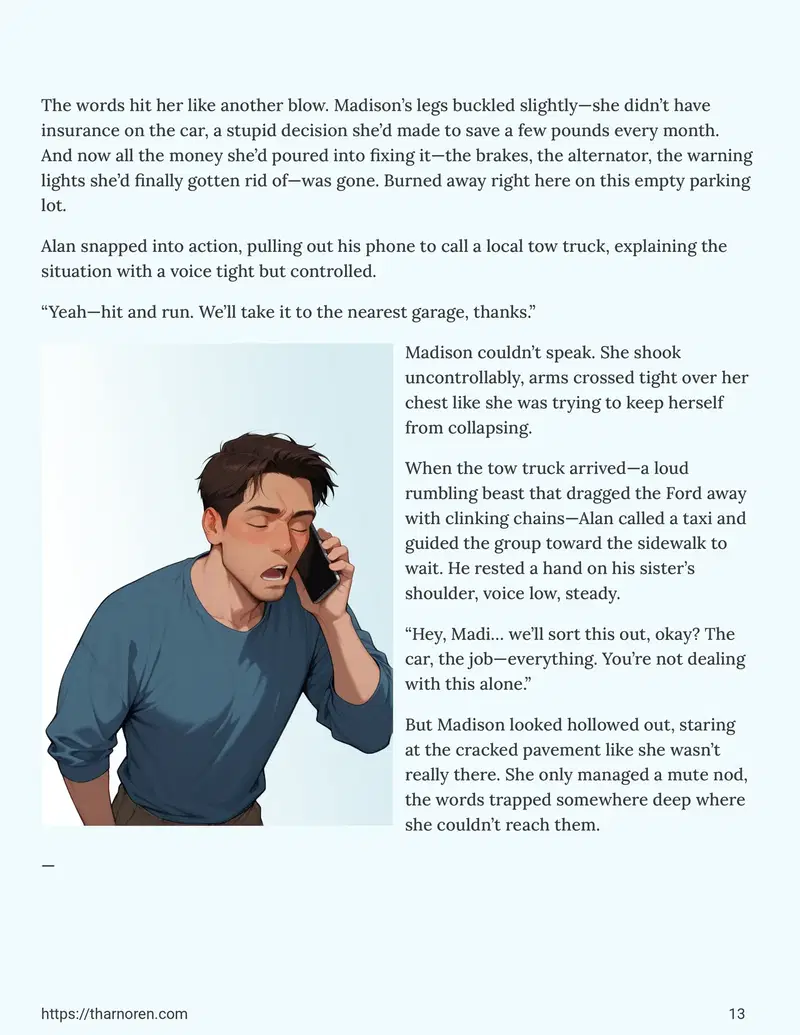 The words hit her like another blow. Madison's legs buckled slightly—she didn't have insurance on the car, a stupid decision she'd made to save a few pounds every month. And now all the money she'd poured into fixing it—the brakes, the alternator, the warning lights she'd finally gotten rid of—was gone. Burned away right here on this empty parking lot.

Alan snapped into action, pulling out his phone to call a local tow truck, explaining the situation with a voice tight but controlled.

"Yeah—hit and run. We'll take it to the nearest garage, thanks."

Madison couldn't speak. She shook uncontrollably, arms crossed tight over her chest like she was trying to keep herself from collapsing.

When the tow truck arrived—a loud rumbling beast that dragged the Ford away with clinking chains—Alan called a taxi and guided the group toward the sidewalk to wait. He rested a hand on his sister's shoulder, voice low, steady.

"Hey, Madi… we'll sort this out, okay? The car, the job—everything. You're not dealing with this alone."

But Madison looked hollowed out, staring at the cracked pavement like she wasn't really there. She only managed a mute nod, the words trapped somewhere deep where she couldn't reach them.

—

https://tharnoren.com 13